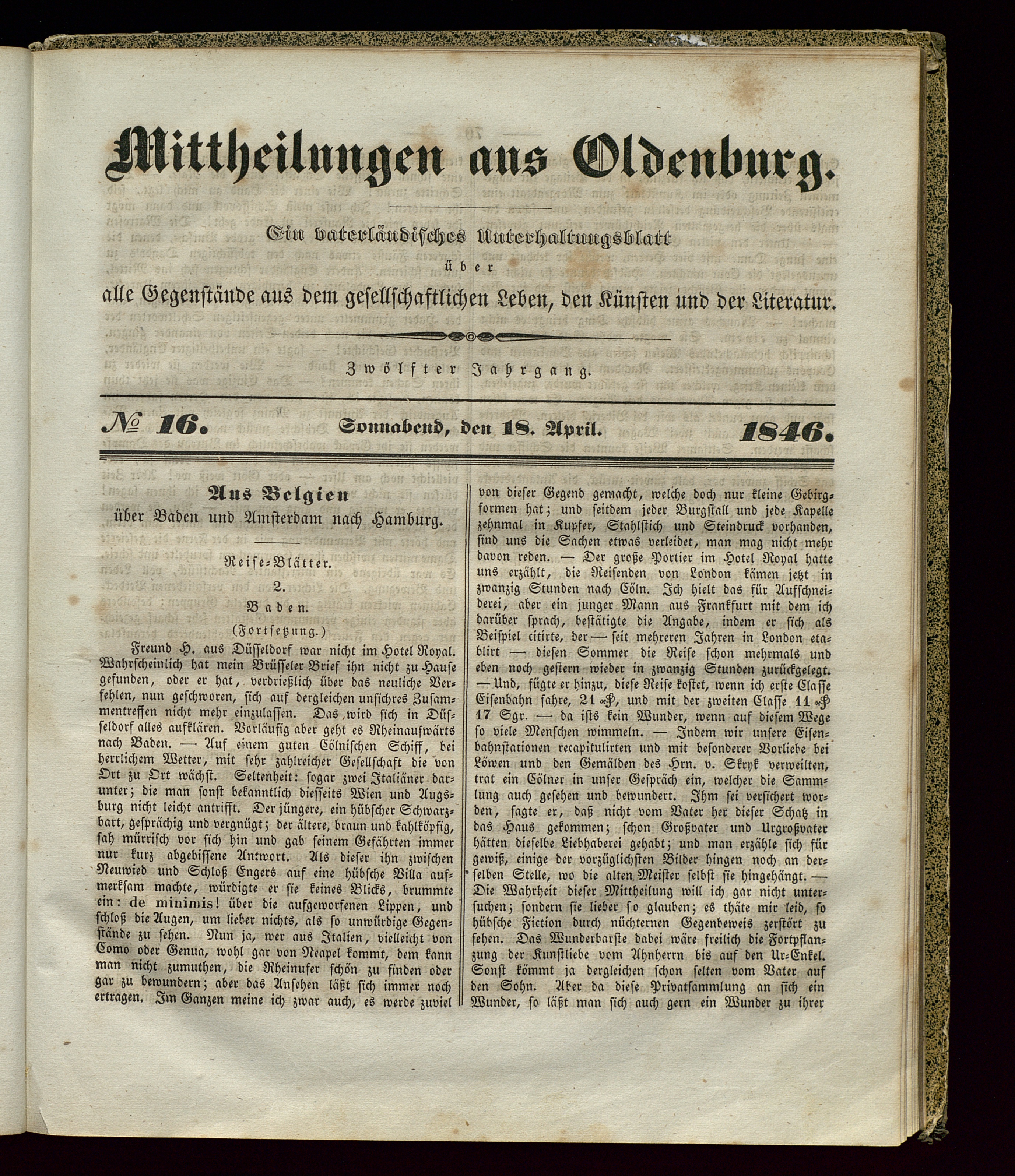 Mittheilungen aus Oldenburg.

Ein vaterländisches Unterhaltungsblatt über alle Gegenstände aus dem gesellschaftlichen Leben, den Künsten und der Literatur.

Zwölfter Jahrgang.

№ 16. Sonnabend, den 18. April. 1846.

Aus Belgien über Baden und Amsterdam nach Hamburg.

Reise-Blätter.

2.

Baden.

(Fortsetzung.)

Freund H. aus Düsseldorf war nicht im Hotel Royal. Wahrscheinlich hat mein Brüsseler Brief ihn nicht zu Hause gefunden, oder er hat, verdrießlich über das neuliche Verfehlen, nun geschworen, sich auf dergleichen unsichres Zusammentreffen nicht mehr einzulassen. Das wird sich in Düsseldorf alles aufklären. Vorläufig aber geht es Rheinaufwärts nach Baden. — Auf einem guten Cölnischen Schiff, bei herrlichem Wetter, mit sehr zahlreicher Gesellschaft die von Ort zu Ort wächst. Seltenheit: sogar zwei Italiäner darunter; die man sonst bekanntlich diesseits Wien und Augsburg nicht leicht antrifft. Der jüngere, ein hübscher Schwarzbart, gesprächig und vergnügt; der ältere, braun und kahlköpfig, sah mürrisch vor sich hin und gab seinem Gefährten immer nur kurz abgebissene Antwort. Als dieser ihn zwischen Neuwied und Schloß Engers auf eine hübsche Villa aufmerksam machte, würdigte er sie keines Blicks, brummte ein: de minimis! über die aufgeworfenen Lippen, und schloß die Augen, um lieber nichts, als so unwürdige Gegenstände zu sehen. Nun ja, wer aus Italien, vielleicht von Como oder Genua, wohl gar von Neapel kommt, dem kann man nicht zumuthen, die Rheinufer schön zu finden oder gar zu bewundern; aber das Ansehen läßt sich immer noch ertragen. Im Ganzen meine ich zwar auch, es werde zuviel von dieser Gegend gemacht, welche doch nur kleine Gebirgformen hat; und seitdem jeder Burgstall und jede Kapelle zehnmal in Kupfer, Stahlstich und Steindruck vorhanden, sind uns die Sachen etwas verleidet, man mag nicht mehr davon reden. — Der große Portier im Hotel Royal hatte uns erzählt, die Reisenden von London kämen jetzt in zwanzig Stunden nach Cöln. Ich hielt das für Aufschneiderei, aber ein junger Mann aus Frankfurt mit dem ich darüber sprach, bestätigte die Angabe, indem er sich als Beispiel citirte, der — seit mehreren Jahren in London etablirt — diesen Sommer die Reise schon mehrmals und eben noch gestern wieder in zwanzig Stunden zurückgelegt. — Und, fügte er hinzu, diese Reise kostet, wenn ich erste Classe Eisenbahn fahre, 21 ₰, und mit der zweiten Classe 11 ₰ 17 Sgr. — da ists kein Wunder, wenn auf diesem Wege so viele Menschen wimmeln. — Indem wir unsere Eisenbahnstationen recapitulirten und mit besonderer Vorliebe bei Löwen und den Gemälden des Hrn. v. Skryk verweilten, trat ein Cölner in unser Gespräch ein, welcher die Sammlung auch gesehen und bewundert. Ihm sei versichert worden, sagte er, daß nicht vom Vater her dieser Schatz in das Haus gekommen; schon Großvater und Urgroßvater hätten dieselbe Liebhaberei gehabt; und man erzähle sich für gewiß, einige der vorzüglichsten Bilder hingen noch an derselben Stelle, wo die alten Meister selbst sie hingehängt. — Die Wahrheit dieser Mittheilung will ich gar nicht untersuchen; sondern sie lieber so glauben; es thäte mir leid, so hübsche Fiction durch nüchternen Gegenbeweis zerstört zu sehen. Das Wunderbarste dabei wäre freilich die Fortpflanzung der Kunstliebe vom Ahnherrn bis auf den Ur-Enkel. Sonst kömmt ja dergleichen schon selten vom Vater auf den Sohn. Aber da diese Privatsammlung an sich ein Wunder, so läßt man sich auch gern ein Wunder zu ihrer